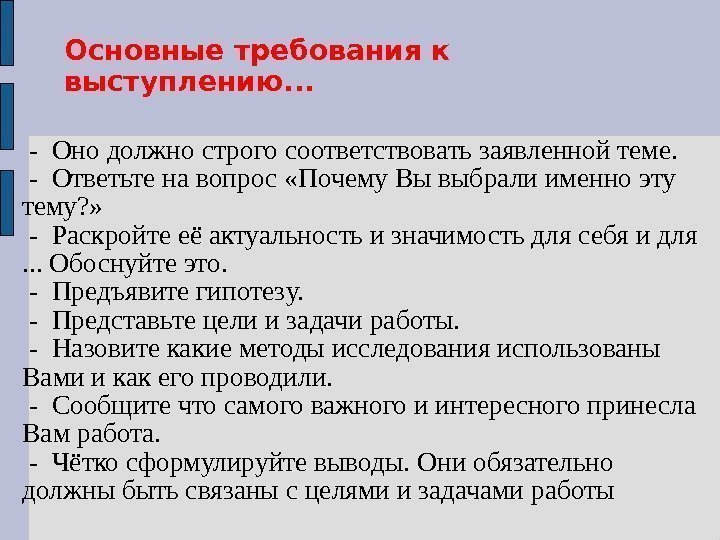 Основные требования к выступлению...

- Оно должно строго соответствовать заявленной теме.
- Ответьте на вопрос «Почему Вы выбрали именно эту тему?»
- Раскройте её актуальность и значимость для себя и для ... Обоснуйте это.
- Предъявите гипотезу.
- Представьте цели и задачи работы.
- Назовите какие методы исследования использованы Вами и как его проводили.
- Сообщите что самого важного и интересного принесла Вам работа.
- Чётко сформулируйте выводы. Они обязательно должны быть связаны с целями и задачами работы